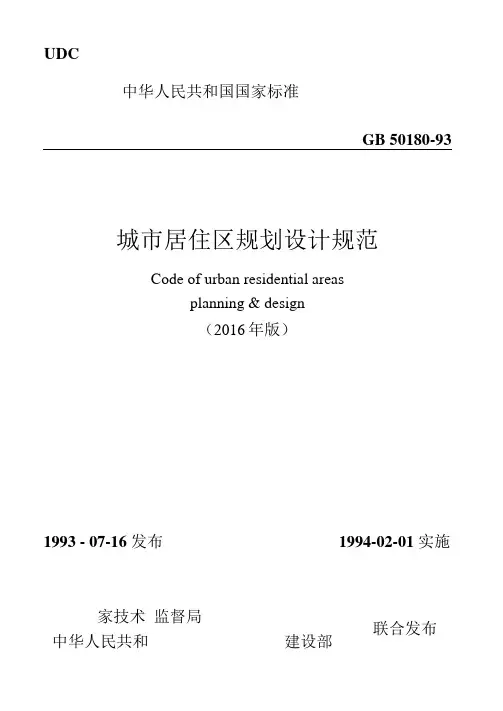 UDC

中华人民共和国国家标准

GB 50180-93

城市居住区规划设计规范

Code of urban residential areas
planning & design

（2016年版）

1993 - 07-16发布

1994-02-01实施

家技术 监督局

中华人民共和

建设部

联合发布